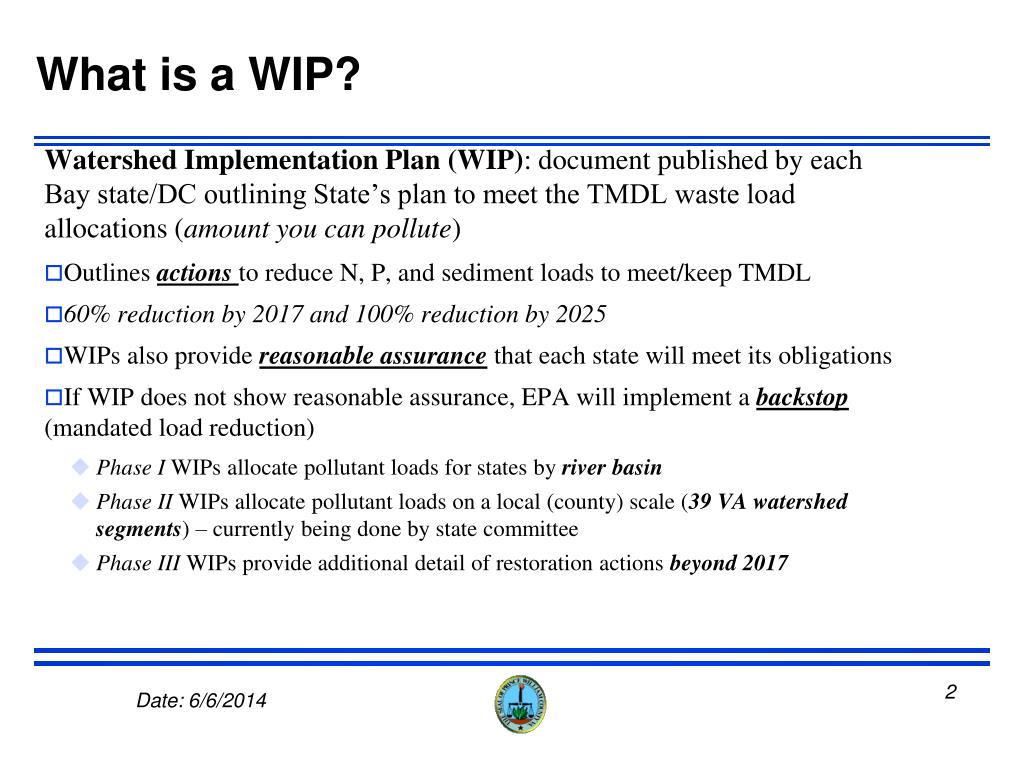 What is a WIP?

Watershed Implementation Plan (WIP): document published by each Bay state/DC outlining State's plan to meet the TMDL waste load allocations (amount you can pollute)

Outlines actions to reduce N, P, and sediment loads to meet/keep TMDL

60% reduction by 2017 and 100% reduction by 2025

WIPs also provide reasonable assurance that each state will meet its obligations

If WIP does not show reasonable assurance, EPA will implement a backstop (mandated load reduction)

Phase I WIPs allocate pollutant loads for states by river basin

Phase II WIPs allocate pollutant loads on a local (county) scale (39 VA watershed segments) – currently being done by state committee

Phase III WIPs provide additional detail of restoration actions beyond 2017

Date: 6/6/2014

2